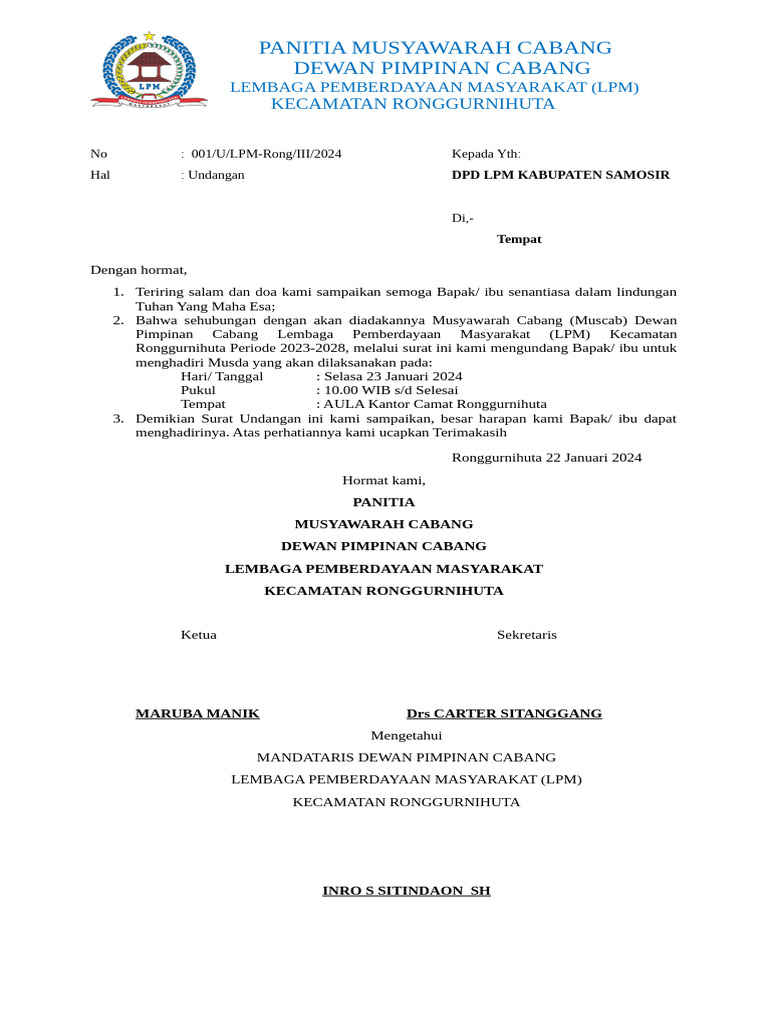 LPM

PANITIA MUSYAWARAH CABANG
DEWAN PIMPINAN CABANG
LEMBAGA PEMBERDAYAAN MASYARAKAT (LPM)
KECAMATAN RONGGURNIHUTA

No : 001/U/LPM-Rong/III/2024
Hal : Undangan

Kepada Yth:
DPD LPM KABUPATEN SAMOSIR

Di,-
Tempat

Dengan hormat,

1. Teriring salam dan doa kami sampaikan semoga Bapak/ ibu senantiasa dalam lindungan Tuhan Yang Maha Esa;
2. Bahwa sehubungan dengan akan diadakannya Musyawarah Cabang (Muscab) Dewan Pimpinan Cabang Lembaga Pemberdayaan Masyarakat (LPM) Kecamatan Ronggurnihuta Periode 2023-2028, melalui surat ini kami mengundang Bapak/ ibu untuk menghadiri Musda yang akan dilaksanakan pada:
Hari/ Tanggal : Selasa 23 Januari 2024
Pukul : 10.00 WIB s/d Selesai
Tempat : AULA Kantor Camat Ronggurnihuta
3. Demikian Surat Undangan ini kami sampaikan, besar harapan kami Bapak/ ibu dapat menghadirinya. Atas perhatiannya kami ucapkan Terimakasih

Ronggurnihuta 22 Januari 2024

Hormat kami,
PANITIA
MUSYAWARAH CABANG
DEWAN PIMPINAN CABANG
LEMBAGA PEMBERDAYAAN MASYARAKAT
KECAMATAN RONGGURNIHUTA

Ketua

Sekretaris

MARUBA MANIK

Drs CARTER SITANGGANG

Mengetahui
MANDATARIS DEWAN PIMPINAN CABANG
LEMBAGA PEMBERDAYAAN MASYARAKAT (LPM)
KECAMATAN RONGGURNIHUTA

INRO S SITINDAON SH